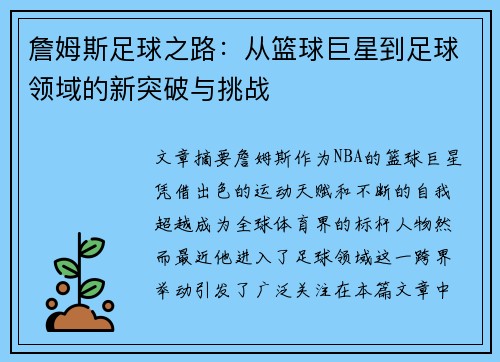 詹姆斯足球之路：从篮球巨星到足球领域的新突破与挑战

文章摘要詹姆斯作为NBA的篮球巨星凭借出色的运动天赋和不断的自我超越成为全球体育界的标杆人物然而最近他进入了足球领域这一跨界举动引发了广泛关注在本篇文章中